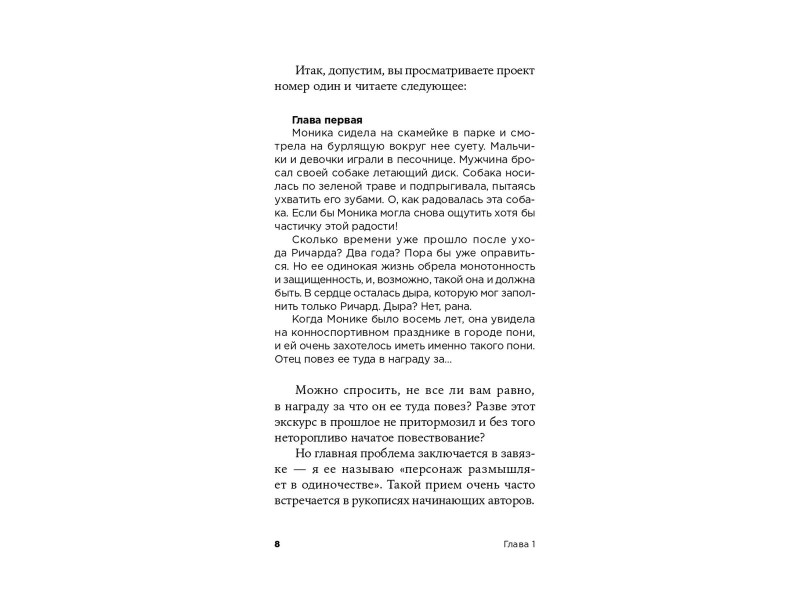 Итак, допустим, вы просматриваете проект номер один и читаете следующее:

Глава первая
Моника сидела на скамейке в парке и смотрела на бурлящую вокруг нее суету. Мальчики и девочки играли в песочнице. Мужчина бросал своей собаке летающий диск. Собака носилась по зеленой траве и подпрыгивала, пытаясь ухватить его зубами. О, как радовалась эта собака. Если бы Моника могла снова ощутить хотя бы частичку этой радости!

Сколько времени уже прошло после ухода Ричарда? Два года? Пора бы уже оправиться. Но ее одинокая жизнь обрела монотонность и защищенность, и, возможно, такой она и должна быть. В сердце осталась дыра, которую мог заполнить только Ричард. Дыра? Нет, рана.

Когда Монике было восемь лет, она увидела на конноспортивном празднике в городе пони, и ей очень захотелось иметь именно такого пони. Отец повез ее туда в награду за...

Можно спросить, не все ли вам равно, в награду за что он ее туда повез? Разве этот экскурс в прошлое не притормозил и без того неторопливо начатое повествование?

Но главная проблема заключается в завязке — я ее называю «персонаж размышляет в одиночестве». Такой прием очень часто встречается в рукописях начинающих авторов.

8 Глава 1